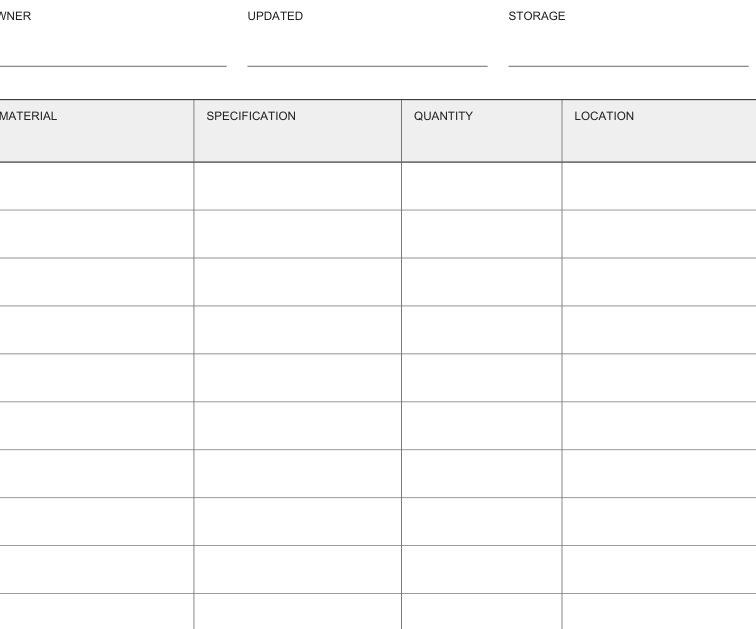 WNER

UPDATED

STORAGE

| MATERIAL | SPECIFICATION | QUANTITY | LOCATION |
|---|---|---|---|
| | | | |
| | | | |
| | | | |
| | | | |
| | | | |
| | | | |
| | | | |
| | | | |
| | | | |
| | | | |